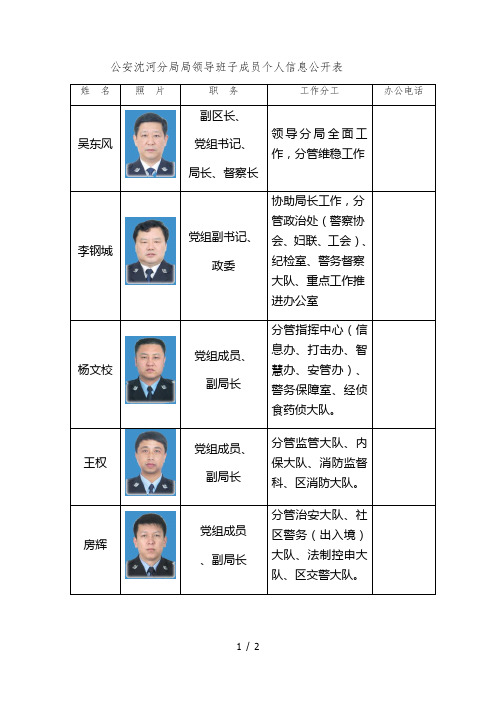 公安沈河分局局领导班子成员个人信息公开表

| 姓　名 | 照　片 | 职　务 | 工作分工 | 办公电话 |
|---|---|---|---|---|
| 吴东风 | | 副区长、党组书记、局长、督察长 | 领导分局全面工作，分管维稳工作 | |
| 李钢城 | | 党组副书记、政委 | 协助局长工作，分管政治处（警察协会、妇联、工会）、纪检室、警务督察大队、重点工作推进办公室 | |
| 杨文校 | | 党组成员、副局长 | 分管指挥中心（信息办、打击办、智慧办、安管办）、警务保障室、经侦食药侦大队。 | |
| 王权 | | 党组成员、副局长 | 分管监管大队、内保大队、消防监督科、区消防大队。 | |
| 房辉 | | 党组成员、副局长 | 分管治安大队、社区警务（出入境）大队、法制控申大队、区交警大队。 | |

1 / 2